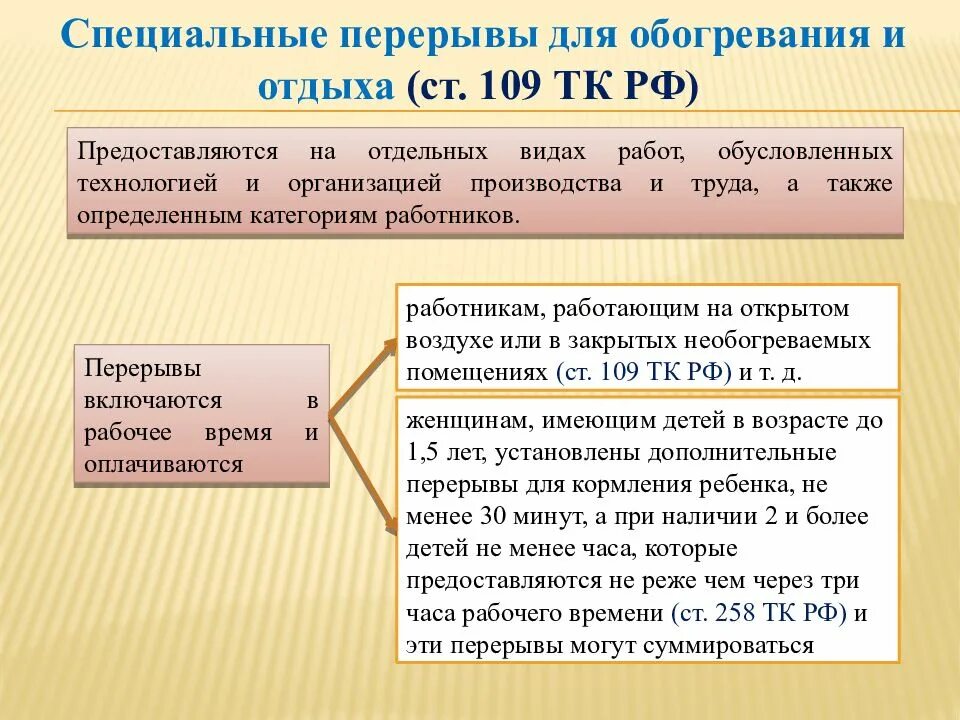 Специальные перерывы для обогревания и отдыха (ст. 109 ТК РФ)

Предоставляются на отдельных видах работ, обусловленных технологией и организацией производства и труда, а также определенным категориям работников.

Перерывы включаются в рабочее время и оплачиваются

работникам, работающим на открытом воздухе или в закрытых необогреваемых помещениях (ст. 109 ТК РФ) и т. д.

женщинам, имеющим детей в возрасте до 1,5 лет, установлены дополнительные перерывы для кормления ребенка, не менее 30 минут, а при наличии 2 и более детей не менее часа, которые предоставляются не реже чем через три часа рабочего времени (ст. 258 ТК РФ) и эти перерывы могут суммироваться